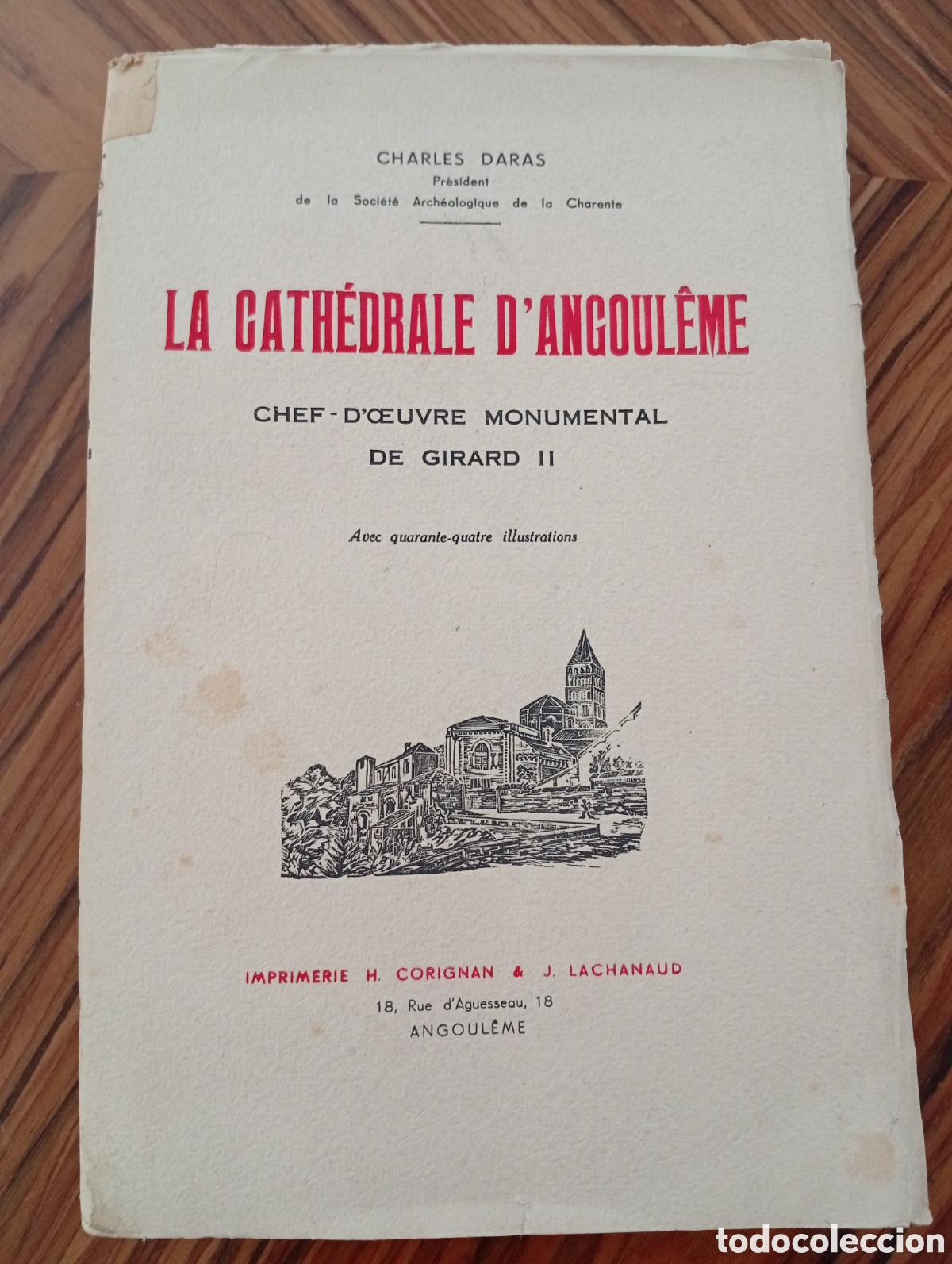 CHARLES DARAS
Président
de la Société Archéologique de la Charente

LA CATHÉDRALE D'ANGOULÊME

CHEF-D'ŒUVRE MONUMENTAL
DE GIRARD II

Avec quarante-quatre illustrations

IMPRIMERIE H. CORIGNAN & J. LACHANAUD
18, Rue d'Aguesseau, 18
ANGOULÊME

todocoleccion